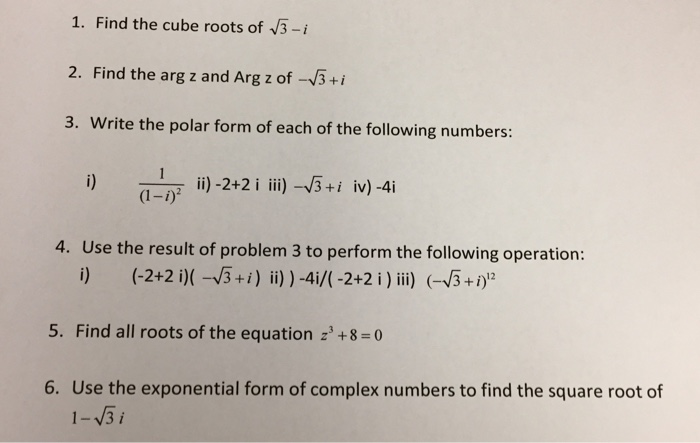 1. Find the cube roots of $\sqrt{3}-i$

2. Find the arg z and Arg z of $-\sqrt{3}+i$

3. Write the polar form of each of the following numbers:

i) $\frac{1}{(1-i)^2}$ ii) -2+2 i iii) $-\sqrt{3}+i$ iv) -4i

4. Use the result of problem 3 to perform the following operation:
i) (-2+2 i)( $-\sqrt{3}+i$ ) ii) ) -4i/( -2+2 i ) iii) $(-\sqrt{3}+i)^{12}$

5. Find all roots of the equation $z^3+8=0$

6. Use the exponential form of complex numbers to find the square root of $1-\sqrt{3}\,i$